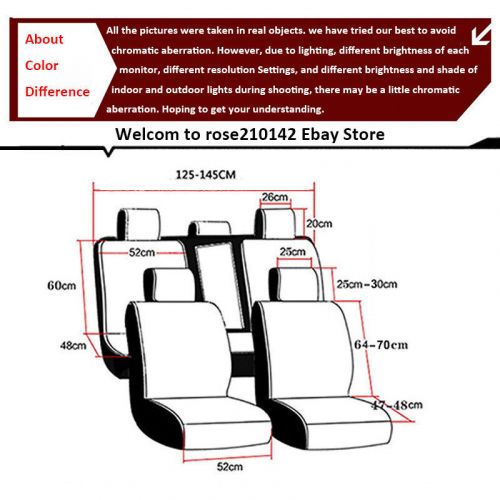 About Color Difference

All the pictures were taken in real objects. we have tried our best to avoid chromatic aberration. However, due to lighting, different brightness of each monitor, different resolution Settings, and different brightness and shade of indoor and outdoor lights during shooting, there may be a little chromatic aberration. Hoping to get your understanding.

Welcom to rose210142 Ebay Store

125-145CM

26cm

20cm

52cm

25cm

60cm

25cm-30cm

48cm

64-70cm

47-48cm

52cm